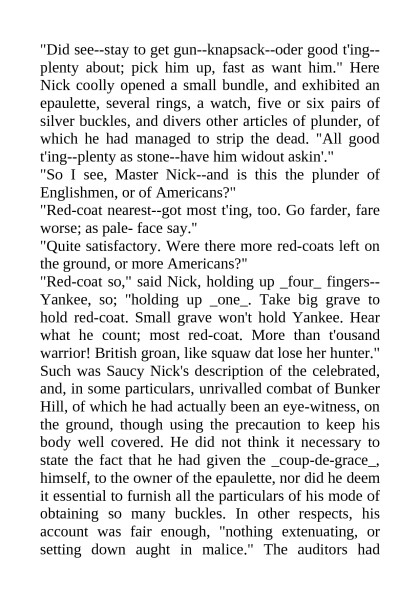 "Did see--stay to get gun--knapsack--oder good t'ing--plenty about; pick him up, fast as want him." Here Nick coolly opened a small bundle, and exhibited an epaulette, several rings, a watch, five or six pairs of silver buckles, and divers other articles of plunder, of which he had managed to strip the dead. "All good t'ing--plenty as stone--have him widout askin'."
"So I see, Master Nick--and is this the plunder of Englishmen, or of Americans?"
"Red-coat nearest--got most t'ing, too. Go farder, fare worse; as pale- face say."
"Quite satisfactory. Were there more red-coats left on the ground, or more Americans?"
"Red-coat so," said Nick, holding up _four_ fingers--Yankee, so; "holding up _one_. Take big grave to hold red-coat. Small grave won't hold Yankee. Hear what he count; most red-coat. More than t'ousand warrior! British groan, like squaw dat lose her hunter."
Such was Saucy Nick's description of the celebrated, and, in some particulars, unrivalled combat of Bunker Hill, of which he had actually been an eye-witness, on the ground, though using the precaution to keep his body well covered. He did not think it necessary to state the fact that he had given the _coup-de-grace_, himself, to the owner of the epaulette, nor did he deem it essential to furnish all the particulars of his mode of obtaining so many buckles. In other respects, his account was fair enough, "nothing extenuating, or setting down aught in malice." The auditors had